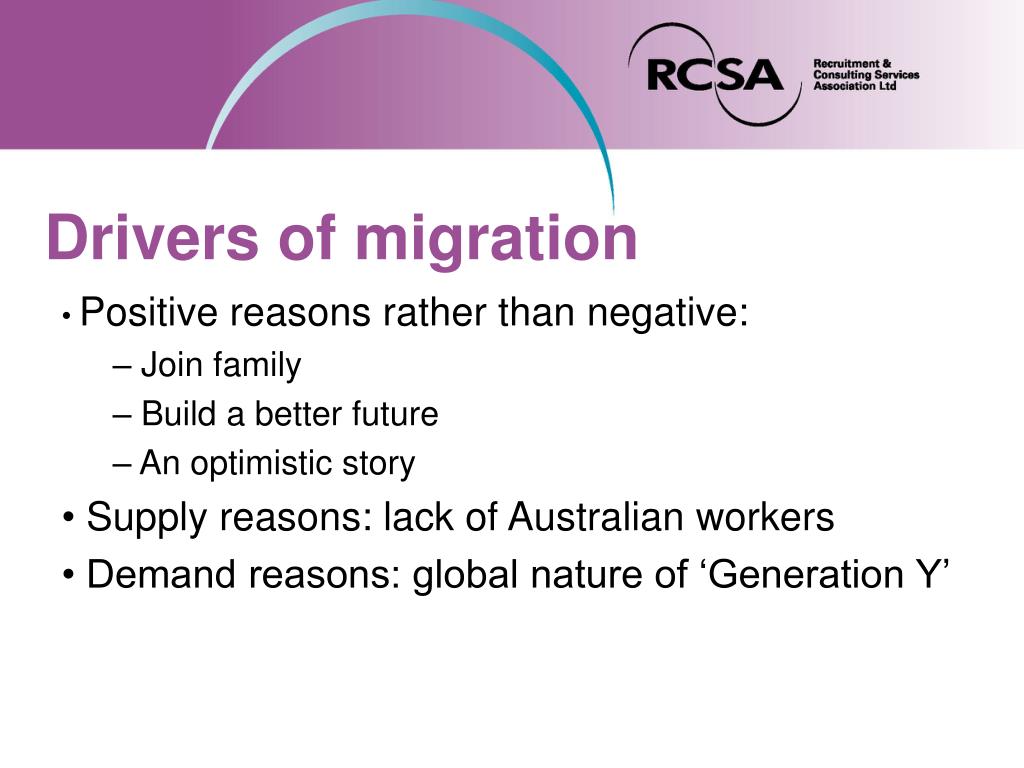 RCSA Recruitment & Consulting Services Association Ltd

Drivers of migration

• Positive reasons rather than negative:
– Join family
– Build a better future
– An optimistic story
• Supply reasons: lack of Australian workers
• Demand reasons: global nature of ‘Generation Y’